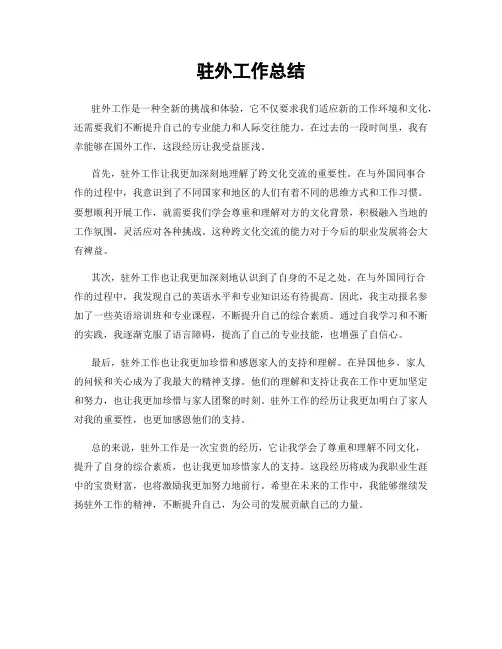 驻外工作总结

驻外工作是一种全新的挑战和体验，它不仅要求我们适应新的工作环境和文化，还需要我们不断提升自己的专业能力和人际交往能力。在过去的一段时间里，我有幸能够在国外工作，这段经历让我受益匪浅。

首先，驻外工作让我更加深刻地理解了跨文化交流的重要性。在与外国同事合作的过程中，我意识到了不同国家和地区的人们有着不同的思维方式和工作习惯。要想顺利开展工作，就需要我们学会尊重和理解对方的文化背景，积极融入当地的工作氛围，灵活应对各种挑战。这种跨文化交流的能力对于今后的职业发展将会大有裨益。

其次，驻外工作也让我更加深刻地认识到了自身的不足之处。在与外国同行合作的过程中，我发现自己的英语水平和专业知识还有待提高。因此，我主动报名参加了一些英语培训班和专业课程，不断提升自己的综合素质。通过自我学习和不断的实践，我逐渐克服了语言障碍，提高了自己的专业技能，也增强了自信心。

最后，驻外工作也让我更加珍惜和感恩家人的支持和理解。在异国他乡，家人的问候和关心成为了我最大的精神支撑。他们的理解和支持让我在工作中更加坚定和努力，也让我更加珍惜与家人团聚的时刻。驻外工作的经历让我更加明白了家人对我的重要性，也更加感恩他们的支持。

总的来说，驻外工作是一次宝贵的经历，它让我学会了尊重和理解不同文化，提升了自身的综合素质，也让我更加珍惜家人的支持。这段经历将成为我职业生涯中的宝贵财富，也将激励我更加努力地前行。希望在未来的工作中，我能够继续发扬驻外工作的精神，不断提升自己，为公司的发展贡献自己的力量。